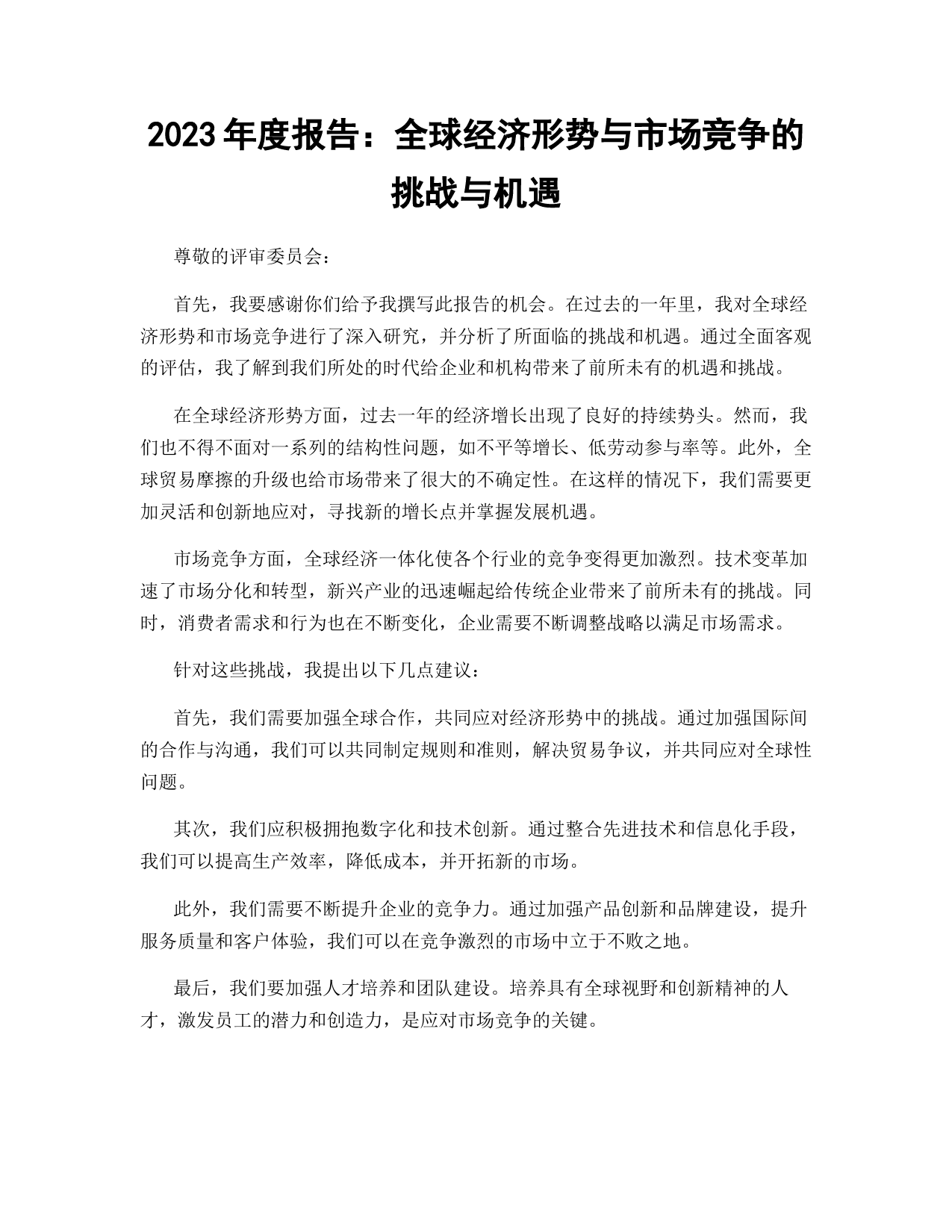 2023 年度报告：全球经济形势与市场竞争的挑战与机遇

尊敬的评审委员会：

首先，我要感谢你们给予我撰写此报告的机会。在过去的一年里，我对全球经济形势和市场竞争进行了深入研究，并分析了所面临的挑战和机遇。通过全面客观的评估，我了解到我们所处的时代给企业和机构带来了前所未有的机遇和挑战。

在全球经济形势方面，过去一年的经济增长出现了良好的持续势头。然而，我们也不得不面对一系列的结构性问题，如不平等增长、低劳动参与率等。此外，全球贸易摩擦的升级也给市场带来了很大的不确定性。在这样的情况下，我们需要更加灵活和创新地应对，寻找新的增长点并掌握发展机遇。

市场竞争方面，全球经济一体化使各个行业的竞争变得更加激烈。技术变革加速了市场分化和转型，新兴产业的迅速崛起给传统企业带来了前所未有的挑战。同时，消费者需求和行为也在不断变化，企业需要不断调整战略以满足市场需求。

针对这些挑战，我提出以下几点建议：

首先，我们需要加强全球合作，共同应对经济形势中的挑战。通过加强国际间的合作与沟通，我们可以共同制定规则和准则，解决贸易争议，并共同应对全球性问题。

其次，我们应积极拥抱数字化和技术创新。通过整合先进技术和信息化手段，我们可以提高生产效率，降低成本，并开拓新的市场。

此外，我们需要不断提升企业的竞争力。通过加强产品创新和品牌建设，提升服务质量和客户体验，我们可以在竞争激烈的市场中立于不败之地。

最后，我们要加强人才培养和团队建设。培养具有全球视野和创新精神的人才，激发员工的潜力和创造力，是应对市场竞争的关键。